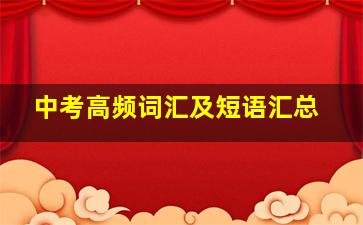 中考高频词汇及短语汇总